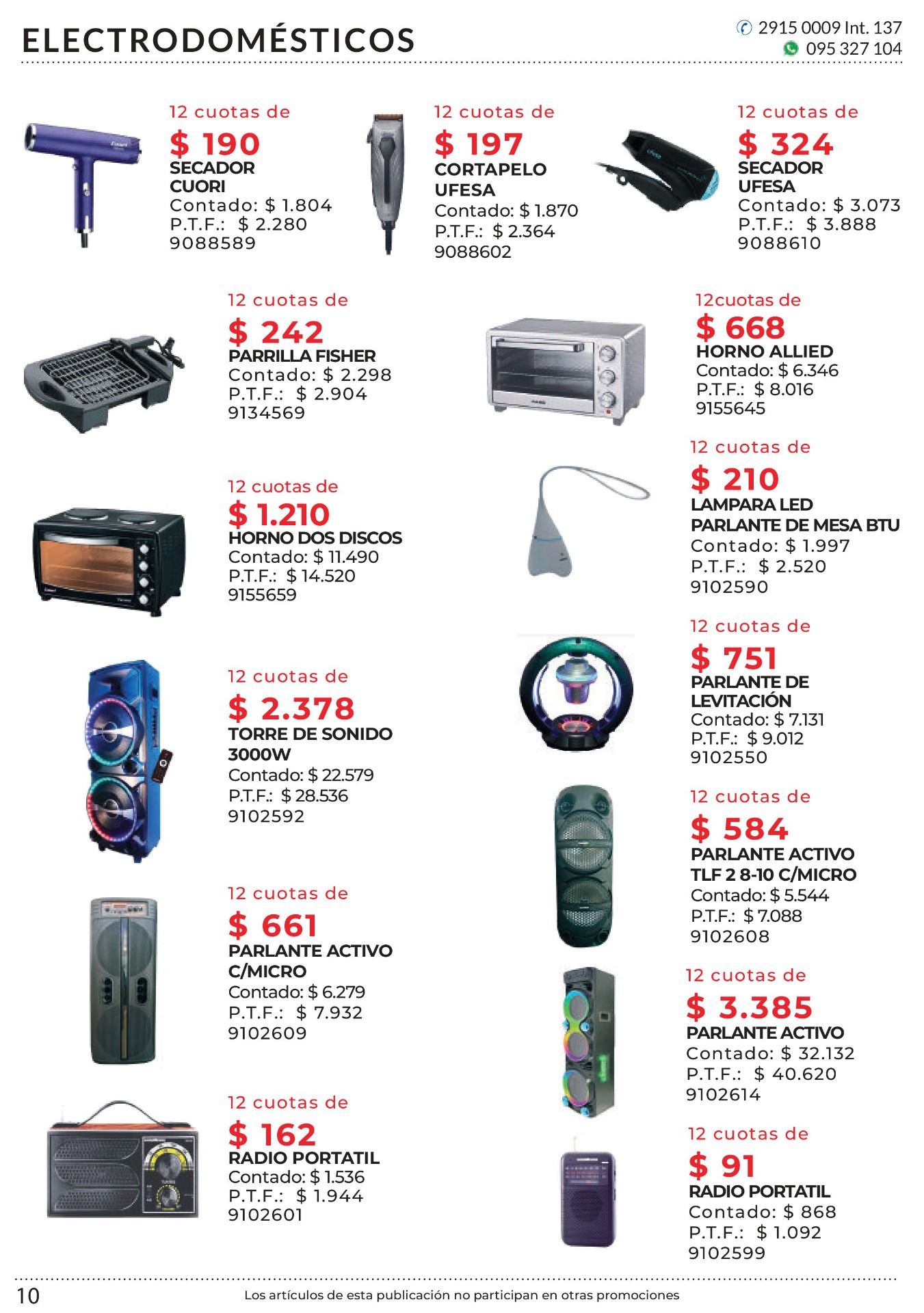 ELECTRODOMÉSTICOS

2915 0009 Int. 137
095 327 104

12 cuotas de
$ 190
SECADOR
CUORI
Contado: $ 1.804
P.T.F.: $ 2.280
9088589

12 cuotas de
$ 197
CORTAPELO
UFESA
Contado: $ 1.870
P.T.F.: $ 2.364
9088602

12 cuotas de
$ 324
SECADOR
UFESA
Contado: $ 3.073
P.T.F.: $ 3.888
9088610

12 cuotas de
$ 242
PARRILLA FISHER
Contado: $ 2.298
P.T.F.: $ 2.904
9134569

12 cuotas de
$ 1.210
HORNO DOS DISCOS
Contado: $ 11.490
P.T.F.: $ 14.520
9155659

12 cuotas de
$ 2.378
TORRE DE SONIDO
3000W
Contado: $ 22.579
P.T.F.: $ 28.536
9102592

12 cuotas de
$ 661
PARLANTE ACTIVO
C/MICRO
Contado: $ 6.279
P.T.F.: $ 7.932
9102609

12 cuotas de
$ 162
RADIO PORTATIL
Contado: $ 1.536
P.T.F.: $ 1.944
9102601

12cuotas de
$ 668
HORNO ALLIED
Contado: $ 6.346
P.T.F.: $ 8.016
9155645

12 cuotas de
$ 210
LAMPARA LED
PARLANTE DE MESA BTU
Contado: $ 1.997
P.T.F.: $ 2.520
9102590

12 cuotas de
$ 751
PARLANTE DE
LEVITACIÓN
Contado: $ 7.131
P.T.F.: $ 9.012
9102550

12 cuotas de
$ 584
PARLANTE ACTIVO
TLF 2 8-10 C/MICRO
Contado: $ 5.544
P.T.F.: $ 7.088
9102608

12 cuotas de
$ 3.385
PARLANTE ACTIVO
Contado: $ 32.132
P.T.F.: $ 40.620
9102614

12 cuotas de
$ 91
RADIO PORTATIL
Contado: $ 868
P.T.F.: $ 1.092
9102599

10
Los artículos de esta publicación no participan en otras promociones